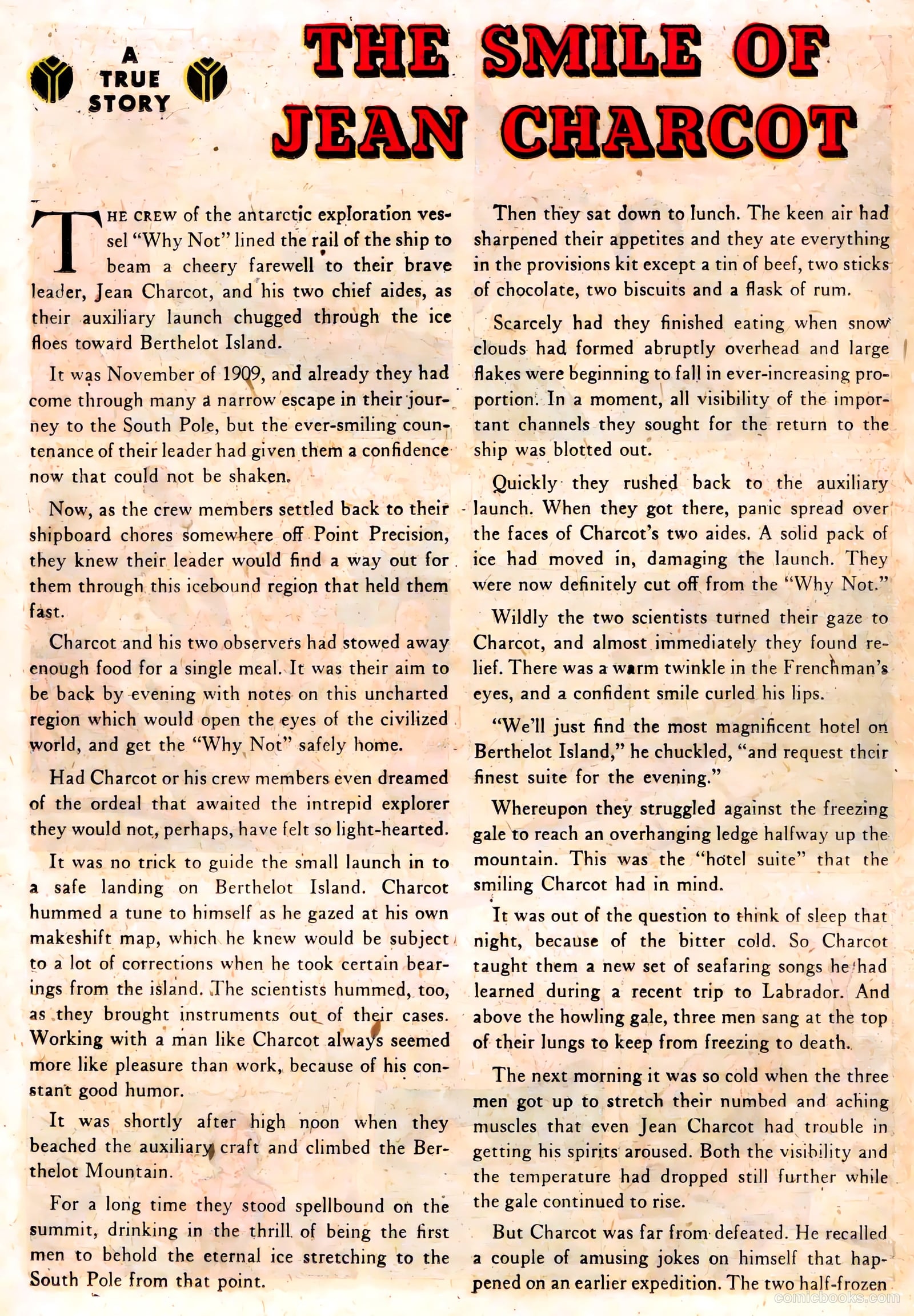 A TRUE STORY

THE SMILE OF JEAN CHARCOT

THE CREW of the antarctic exploration vessel "Why Not" lined the rail of the ship to beam a cheery farewell to their brave leader, Jean Charcot, and his two chief aides, as their auxiliary launch chugged through the ice floes toward Berthelot Island.

It was November of 1909, and already they had come through many a narrow escape in their journey to the South Pole, but the ever-smiling countenance of their leader had given them a confidence now that could not be shaken.

Now, as the crew members settled back to their shipboard chores somewhere off Point Precision, they knew their leader would find a way out for them through this icebound region that held them fast.

Charcot and his two observers had stowed away enough food for a single meal. It was their aim to be back by evening with notes on this uncharted region which would open the eyes of the civilized world, and get the "Why Not" safely home.

Had Charcot or his crew members even dreamed of the ordeal that awaited the intrepid explorer they would not, perhaps, have felt so light-hearted.

It was no trick to guide the small launch in to a safe landing on Berthelot Island. Charcot hummed a tune to himself as he gazed at his own makeshift map, which he knew would be subject to a lot of corrections when he took certain bearings from the island. The scientists hummed, too, as they brought instruments out of their cases. Working with a man like Charcot always seemed more like pleasure than work, because of his constant good humor.

It was shortly after high noon when they beached the auxiliary craft and climbed the Berthelot Mountain.

For a long time they stood spellbound on the summit, drinking in the thrill of being the first men to behold the eternal ice stretching to the South Pole from that point.

Then they sat down to lunch. The keen air had sharpened their appetites and they ate everything in the provisions kit except a tin of beef, two sticks of chocolate, two biscuits and a flask of rum.

Scarcely had they finished eating when snow clouds had formed abruptly overhead and large flakes were beginning to fall in ever-increasing proportion. In a moment, all visibility of the important channels they sought for the return to the ship was blotted out.

Quickly they rushed back to the auxiliary launch. When they got there, panic spread over the faces of Charcot's two aides. A solid pack of ice had moved in, damaging the launch. They were now definitely cut off from the "Why Not."

Wildly the two scientists turned their gaze to Charcot, and almost immediately they found relief. There was a warm twinkle in the Frenchman's eyes, and a confident smile curled his lips.

"We'll just find the most magnificent hotel on Berthelot Island," he chuckled, "and request their finest suite for the evening."

Whereupon they struggled against the freezing gale to reach an overhanging ledge halfway up the mountain. This was the "hotel suite" that the smiling Charcot had in mind.

It was out of the question to think of sleep that night, because of the bitter cold. So Charcot taught them a new set of seafaring songs he had learned during a recent trip to Labrador. And above the howling gale, three men sang at the top of their lungs to keep from freezing to death.

The next morning it was so cold when the three men got up to stretch their numbed and aching muscles that even Jean Charcot had trouble in getting his spirits aroused. Both the visibility and the temperature had dropped still further while the gale continued to rise.

But Charcot was far from defeated. He recalled a couple of amusing jokes on himself that happened on an earlier expedition. The two half-frozen

comicbooks.com